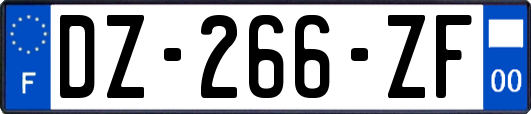 F

DZ-266-ZF

00